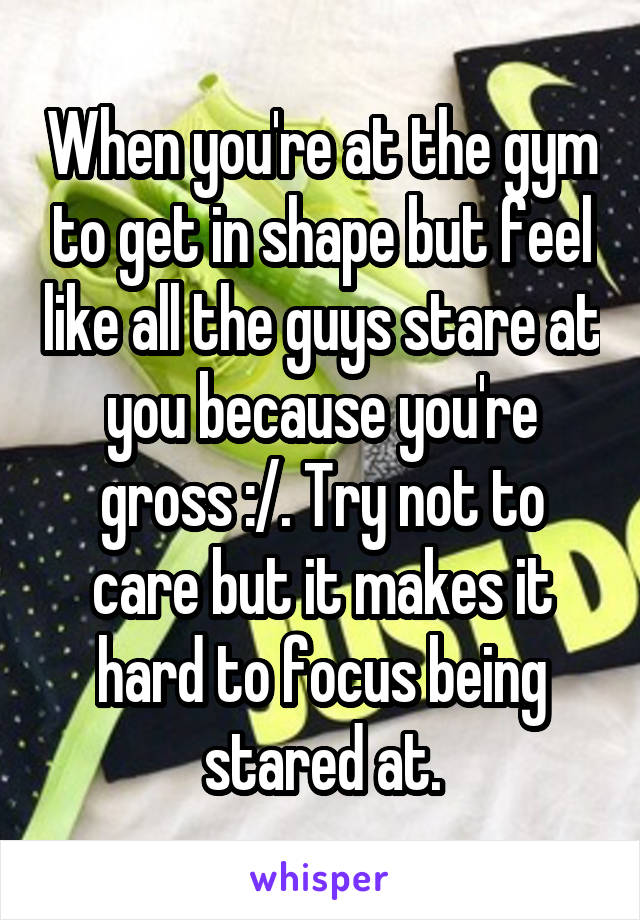 When you're at the gym to get in shape but feel like all the guys stare at you because you're gross :/. Try not to care but it makes it hard to focus being stared at.

whisper